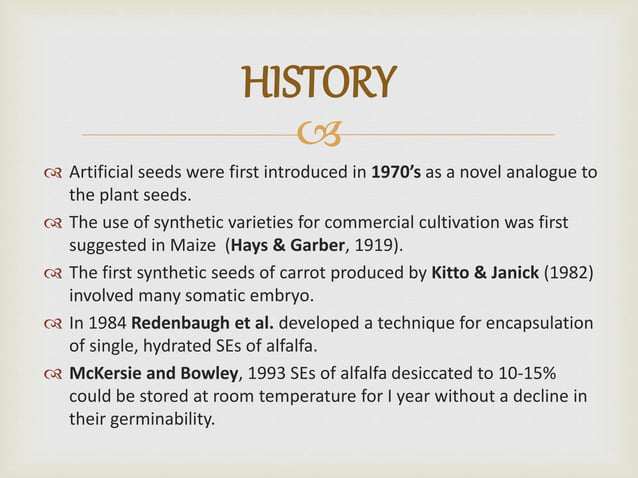 HISTORY

Artificial seeds were first introduced in 1970's as a novel analogue to the plant seeds.

The use of synthetic varieties for commercial cultivation was first suggested in Maize (Hays & Garber, 1919).

The first synthetic seeds of carrot produced by Kitto & Janick (1982) involved many somatic embryo.

In 1984 Redenbaugh et al. developed a technique for encapsulation of single, hydrated SEs of alfalfa.

McKersie and Bowley, 1993 SEs of alfalfa desiccated to 10-15% could be stored at room temperature for I year without a decline in their germinability.